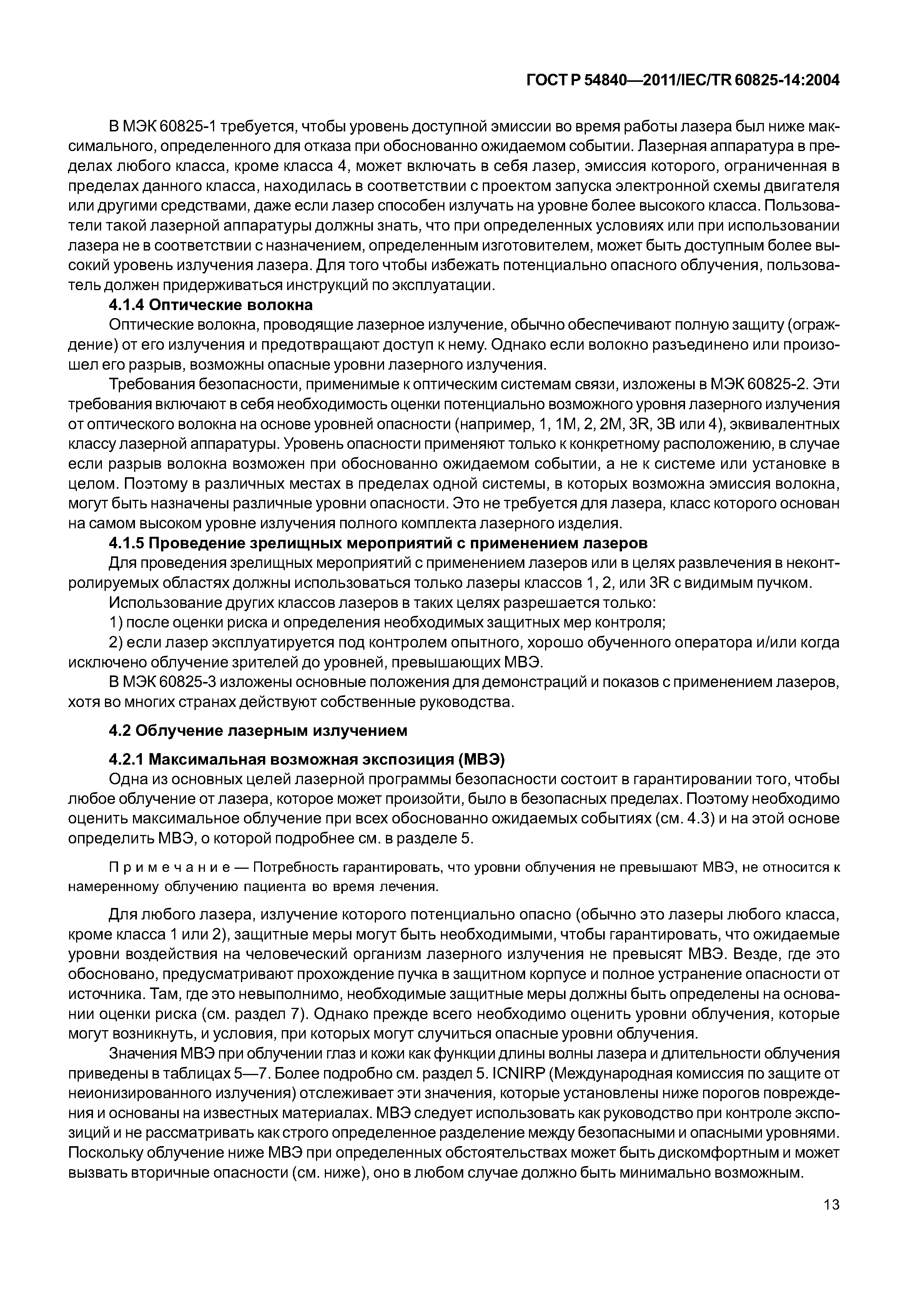 ГОСТ Р 54840—2011/IEC/TR 60825-14:2004

В МЭК 60825-1 требуется, чтобы уровень доступной эмиссии во время работы лазера был ниже максимального, определенного для отказа при обоснованно ожидаемом событии. Лазерная аппаратура в пределах любого класса, кроме класса 4, может включать в себя лазер, эмиссия которого, ограниченная в пределах данного класса, находилась в соответствии с проектом запуска электронной схемы двигателя или другими средствами, даже если лазер способен излучать на уровне более высокого класса. Пользователи такой лазерной аппаратуры должны знать, что при определенных условиях или при использовании лазера не в соответствии с назначением, определенным изготовителем, может быть доступным более высокий уровень излучения лазера. Для того чтобы избежать потенциально опасного облучения, пользователь должен придерживаться инструкций по эксплуатации.

4.1.4 Оптические волокна

Оптические волокна, проводящие лазерное излучение, обычно обеспечивают полную защиту (ограждение) от его излучения и предотвращают доступ к нему. Однако если волокно разъединено или произошел его разрыв, возможны опасные уровни лазерного излучения.

Требования безопасности, применимые к оптическим системам связи, изложены в МЭК 60825-2. Эти требования включают в себя необходимость оценки потенциально возможного уровня лазерного излучения от оптического волокна на основе уровней опасности (например, 1, 1М, 2, 2М, 3R, 3В или 4), эквивалентных классу лазерной аппаратуры. Уровень опасности применяют только к конкретному расположению, в случае если разрыв волокна возможен при обоснованно ожидаемом событии, а не к системе или установке в целом. Поэтому в различных местах в пределах одной системы, в которых возможна эмиссия волокна, могут быть назначены различные уровни опасности. Это не требуется для лазера, класс которого основан на самом высоком уровне излучения полного комплекта лазерного изделия.

4.1.5 Проведение зрелищных мероприятий с применением лазеров

Для проведения зрелищных мероприятий с применением лазеров или в целях развлечения в неконтролируемых областях должны использоваться только лазеры классов 1, 2, или 3R с видимым пучком.

Использование других классов лазеров в таких целях разрешается только:

1) после оценки риска и определения необходимых защитных мер контроля;

2) если лазер эксплуатируется под контролем опытного, хорошо обученного оператора и/или когда исключено облучение зрителей до уровней, превышающих МВЭ.

В МЭК 60825-3 изложены основные положения для демонстраций и показов с применением лазеров, хотя во многих странах действуют собственные руководства.

4.2 Облучение лазерным излучением

4.2.1 Максимальная возможная экспозиция (МВЭ)

Одна из основных целей лазерной программы безопасности состоит в гарантировании того, чтобы любое облучение от лазера, которое может произойти, было в безопасных пределах. Поэтому необходимо оценить максимальное облучение при всех обоснованно ожидаемых событиях (см. 4.3) и на этой основе определить МВЭ, о которой подробнее см. в разделе 5.

Примечание — Потребность гарантировать, что уровни облучения не превышают МВЭ, не относится к намеренному облучению пациента во время лечения.

Для любого лазера, излучение которого потенциально опасно (обычно это лазеры любого класса, кроме класса 1 или 2), защитные меры могут быть необходимыми, чтобы гарантировать, что ожидаемые уровни воздействия на человеческий организм лазерного излучения не превысят МВЭ. Везде, где это обосновано, предусматривают прохождение пучка в защитном корпусе и полное устранение опасности от источника. Там, где это невыполнимо, необходимые защитные меры должны быть определены на основании оценки риска (см. раздел 7). Однако прежде всего необходимо оценить уровни облучения, которые могут возникнуть, и условия, при которых могут случиться опасные уровни облучения.

Значения МВЭ при облучении глаз и кожи как функции длины волны лазера и длительности облучения приведены в таблицах 5—7. Более подробно см. раздел 5. ICNIRP (Международная комиссия по защите от неионизированного излучения) отслеживает эти значения, которые установлены ниже порогов повреждения и основаны на известных материалах. МВЭ следует использовать как руководство при контроле экспозиций и не рассматривать как строго определенное разделение между безопасными и опасными уровнями. Поскольку облучение ниже МВЭ при определенных обстоятельствах может быть дискомфортным и может вызвать вторичные опасности (см. ниже), оно в любом случае должно быть минимально возможным.

13